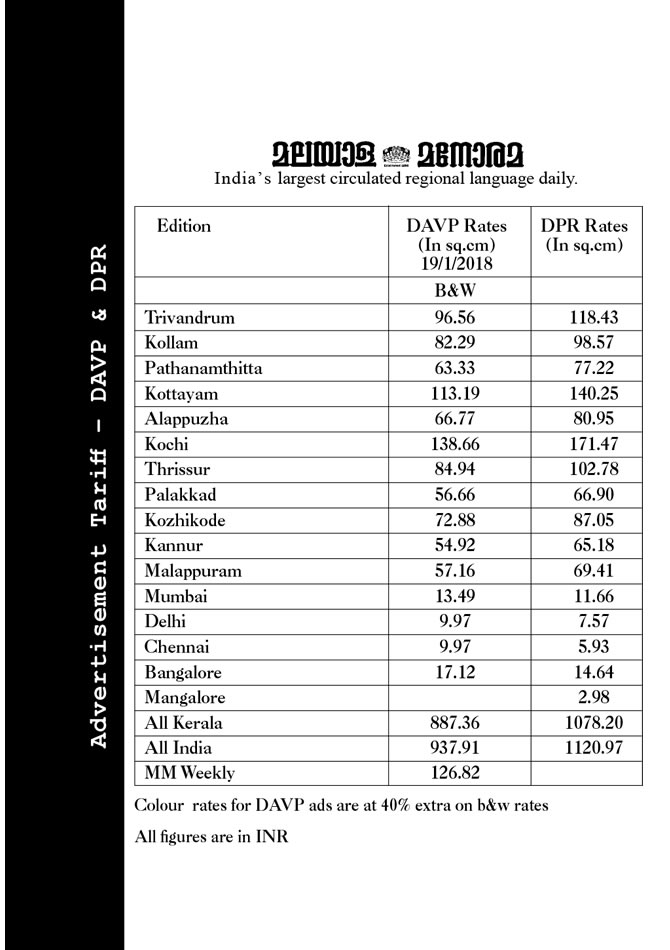 Advertisement Tariff - DAVP & DPR

മലയാള മനോരമ
India's largest circulated regional language daily.

| Edition | DAVP Rates (In sq.cm) 19/1/2018 | DPR Rates (In sq.cm) |
|---|---|---|
| | B&W | |
| Trivandrum | 96.56 | 118.43 |
| Kollam | 82.29 | 98.57 |
| Pathanamthitta | 63.33 | 77.22 |
| Kottayam | 113.19 | 140.25 |
| Alappuzha | 66.77 | 80.95 |
| Kochi | 138.66 | 171.47 |
| Thrissur | 84.94 | 102.78 |
| Palakkad | 56.66 | 66.90 |
| Kozhikode | 72.88 | 87.05 |
| Kannur | 54.92 | 65.18 |
| Malappuram | 57.16 | 69.41 |
| Mumbai | 13.49 | 11.66 |
| Delhi | 9.97 | 7.57 |
| Chennai | 9.97 | 5.93 |
| Bangalore | 17.12 | 14.64 |
| Mangalore | | 2.98 |
| All Kerala | 887.36 | 1078.20 |
| All India | 937.91 | 1120.97 |
| MM Weekly | 126.82 | |

Colour rates for DAVP ads are at 40% extra on b&w rates

All figures are in INR